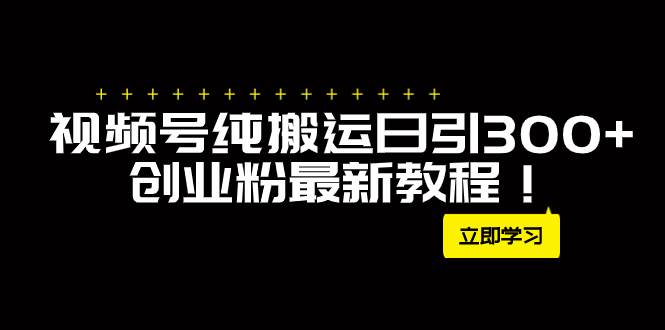 + + + + + + + + + + + + + +

视频号纯搬运日引300+
创业粉最新教程！

立即学习